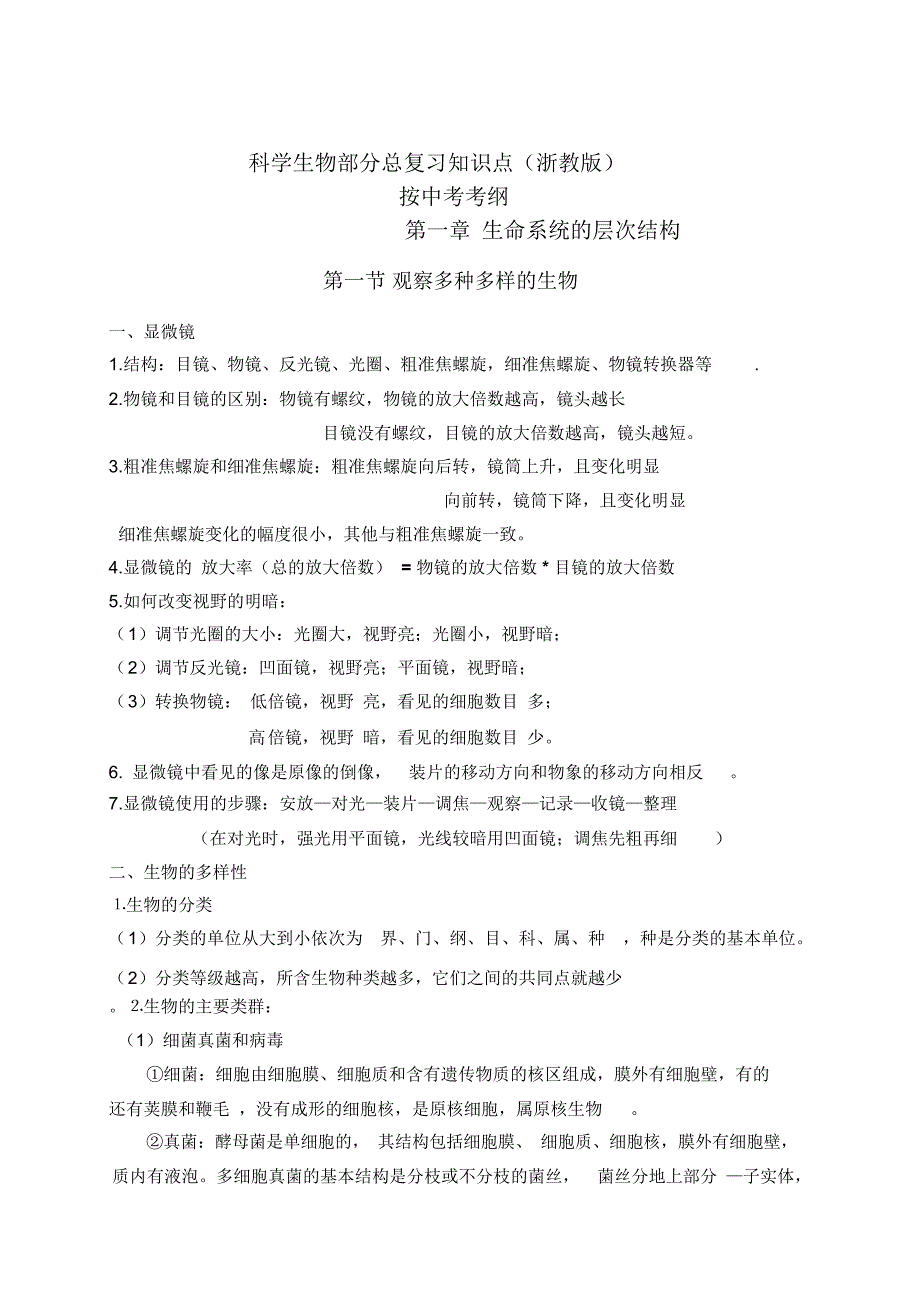 科学生物部分总复习知识点（浙教版）
按中考考纲
第一章 生命系统的层次结构

第一节 观察多种多样的生物

一、显微镜

1.结构：目镜、物镜、反光镜、光圈、粗准焦螺旋，细准焦螺旋、物镜转换器等 .

2.物镜和目镜的区别：物镜有螺纹，物镜的放大倍数越高，镜头越长

目镜没有螺纹，目镜的放大倍数越高，镜头越短。

3.粗准焦螺旋和细准焦螺旋：粗准焦螺旋向后转，镜筒上升，且变化明显

向前转，镜筒下降，且变化明显

细准焦螺旋变化的幅度很小，其他与粗准焦螺旋一致。

4.显微镜的 放大率（总的放大倍数） = 物镜的放大倍数 * 目镜的放大倍数

5.如何改变视野的明暗：

（1）调节光圈的大小：光圈大，视野亮；光圈小，视野暗；

（2）调节反光镜：凹面镜，视野亮；平面镜，视野暗；

（3）转换物镜： 低倍镜，视野 亮，看见的细胞数目 多；

高倍镜，视野 暗，看见的细胞数目 少。

6. 显微镜中看见的像是原像的倒像， 装片的移动方向和物象的移动方向相反 。

7.显微镜使用的步骤：安放—对光—装片—调焦—观察—记录—收镜—整理

（在对光时，强光用平面镜，光线较暗用凹面镜；调焦先粗再细 ）

二、生物的多样性

1.生物的分类

（1）分类的单位从大到小依次为 界、门、纲、目、科、属、种 ，种是分类的基本单位。

（2）分类等级越高，所含生物种类越多，它们之间的共同点就越少

。 2.生物的主要类群：

（1）细菌真菌和病毒

①细菌：细胞由细胞膜、细胞质和含有遗传物质的核区组成，膜外有细胞壁，有的还有荚膜和鞭毛 ，没有成形的细胞核，是原核细胞，属原核生物 。

②真菌：酵母菌是单细胞的， 其结构包括细胞膜、 细胞质、细胞核，膜外有细胞壁，质内有液泡。多细胞真菌的基本结构是分枝或不分枝的菌丝， 菌丝分地上部分 —子实体，